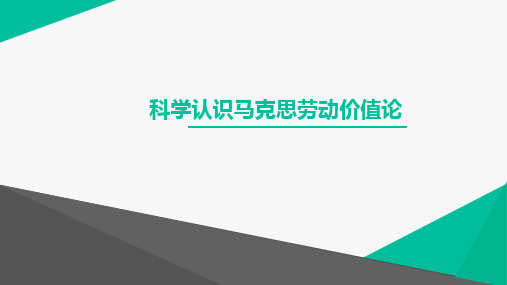 科学认识马克思劳动价值论